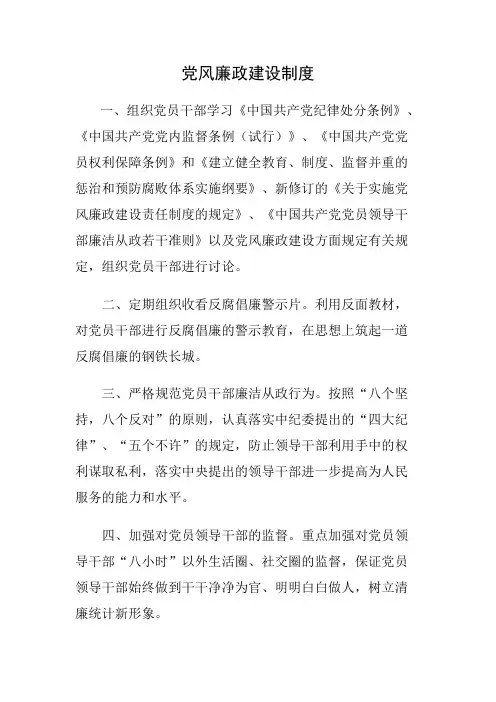 党风廉政建设制度

一、组织党员干部学习《中国共产党纪律处分条例》、《中国共产党党内监督条例（试行）》、《中国共产党党员权利保障条例》和《建立健全教育、制度、监督并重的惩治和预防腐败体系实施纲要》、新修订的《关于实施党风廉政建设责任制度的规定》、《中国共产党党员领导干部廉洁从政若干准则》以及党风廉政建设方面规定有关规定，组织党员干部进行讨论。

二、定期组织收看反腐倡廉警示片。利用反面教材，对党员干部进行反腐倡廉的警示教育，在思想上筑起一道反腐倡廉的钢铁长城。

三、严格规范党员干部廉洁从政行为。按照“八个坚持，八个反对”的原则，认真落实中纪委提出的“四大纪律”、“五个不许”的规定，防止领导干部利用手中的权利谋取私利，落实中央提出的领导干部进一步提高为人民服务的能力和水平。

四、加强对党员领导干部的监督。重点加强对党员领导干部“八小时”以外生活圈、社交圈的监督，保证党员领导干部始终做到干干净净为官、明明白白做人，树立清廉统计新形象。